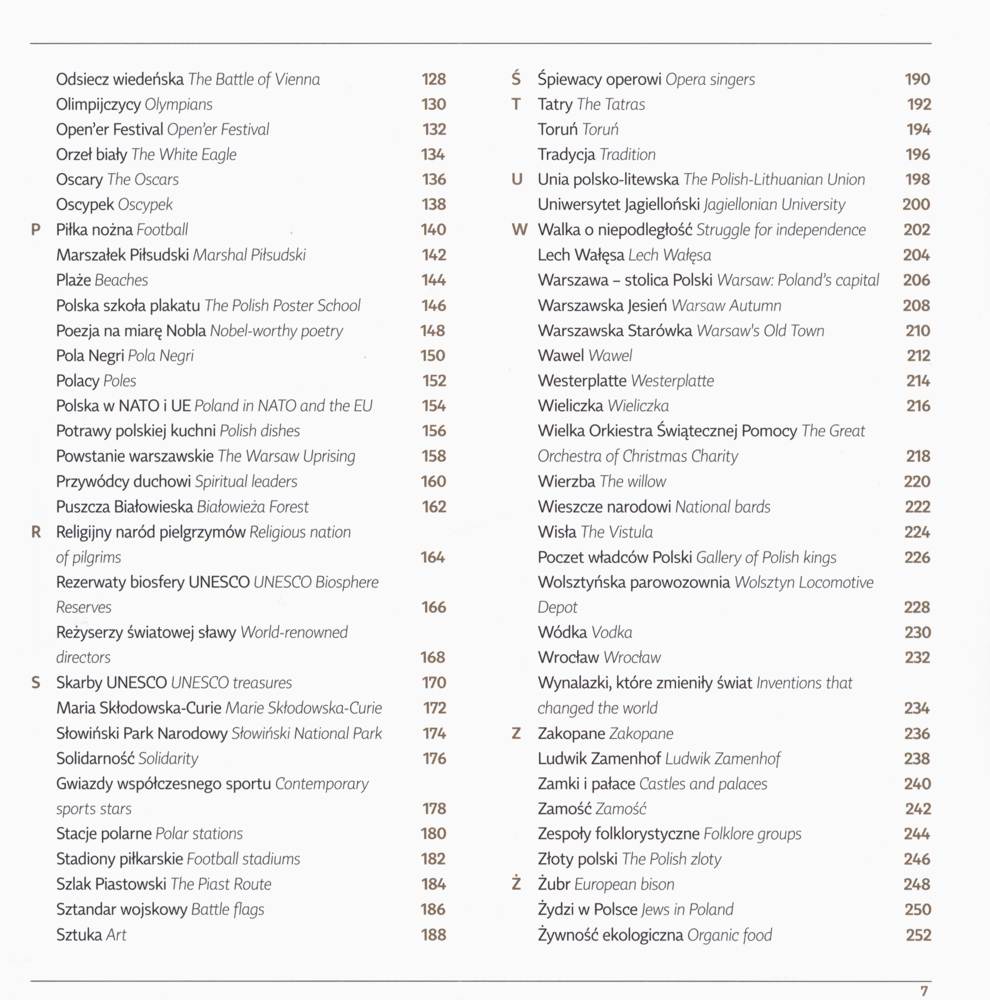 Odsiecz wiedeńska The Battle of Vienna 128
Olimpijczycy Olympians 130
Open'er Festival Open'er Festival 132
Orzeł biały The White Eagle 134
Oscary The Oscars 136
Oscypek Oscypek 138
P Piłka nożna Football 140
Marszałek Piłsudski Marshal Piłsudski 142
Plaże Beaches 144
Polska szkoła plakatu The Polish Poster School 146
Poezja na miarę Nobla Nobel-worthy poetry 148
Pola Negri Pola Negri 150
Polacy Poles 152
Polska w NATO i UE Poland in NATO and the EU 154
Potrawy polskiej kuchni Polish dishes 156
Powstanie warszawskie The Warsaw Uprising 158
Przywódcy duchowi Spiritual leaders 160
Puszcza Białowieska Białowieża Forest 162
R Religijny naród pielgrzymów Religious nation of pilgrims 164
Rezerwaty biosfery UNESCO UNESCO Biosphere Reserves 166
Reżyserzy światowej sławy World-renowned directors 168
S Skarby UNESCO UNESCO treasures 170
Maria Skłodowska-Curie Marie Skłodowska-Curie 172
Słowiński Park Narodowy Słowiński National Park 174
Solidarność Solidarity 176
Gwiazdy współczesnego sportu Contemporary sports stars 178
Stacje polarne Polar stations 180
Stadiony piłkarskie Football stadiums 182
Szlak Piastowski The Piast Route 184
Sztandar wojskowy Battle flags 186
Sztuka Art 188

Ś Śpiewacy operowi Opera singers 190
T Tatry The Tatras 192
Toruń Toruń 194
Tradycja Tradition 196
U Unia polsko-litewska The Polish-Lithuanian Union 198
Uniwersytet Jagielloński Jagiellonian University 200
W Walka o niepodległość Struggle for independence 202
Lech Wałęsa Lech Wałęsa 204
Warszawa – stolica Polski Warsaw: Poland's capital 206
Warszawska Jesień Warsaw Autumn 208
Warszawska Starówka Warsaw's Old Town 210
Wawel Wawel 212
Westerplatte Westerplatte 214
Wieliczka Wieliczka 216
Wielka Orkiestra Świątecznej Pomocy The Great Orchestra of Christmas Charity 218
Wierzba The willow 220
Wieszcze narodowi National bards 222
Wisła The Vistula 224
Poczet władców Polski Gallery of Polish kings 226
Wolsztyńska parowozownia Wolsztyn Locomotive Depot 228
Wódka Vodka 230
Wrocław Wrocław 232
Wynalazki, które zmieniły świat Inventions that changed the world 234
Z Zakopane Zakopane 236
Ludwik Zamenhof Ludwik Zamenhof 238
Zamki i pałace Castles and palaces 240
Zamość Zamość 242
Zespoły folklorystyczne Folklore groups 244
Złoty polski The Polish zloty 246
Ż Żubr European bison 248
Żydzi w Polsce Jews in Poland 250
Żywność ekologiczna Organic food 252

7